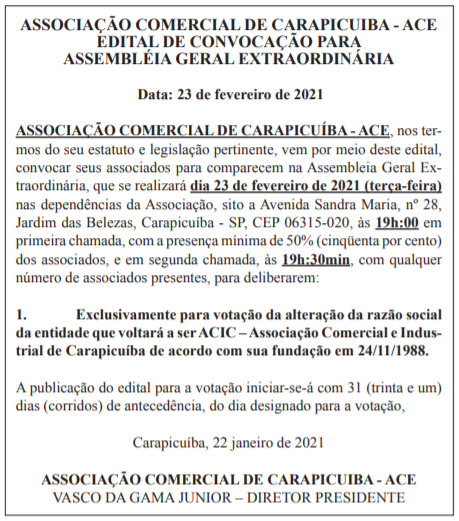 ASSOCIAÇÃO COMERCIAL DE CARAPICUIBA - ACE
EDITAL DE CONVOCAÇÃO PARA
ASSEMBLÉIA GERAL EXTRAORDINÁRIA

Data: 23 de fevereiro de 2021

ASSOCIAÇÃO COMERCIAL DE CARAPICUÍBA - ACE, nos termos do seu estatuto e legislação pertinente, vem por meio deste edital, convocar seus associados para comparecem na Assembleia Geral Extraordinária, que se realizará dia 23 de fevereiro de 2021 (terça-feira) nas dependências da Associação, sito a Avenida Sandra Maria, nº 28, Jardim das Belezas, Carapicuíba - SP, CEP 06315-020, às 19h:00 em primeira chamada, com a presença mínima de 50% (cinqüenta por cento) dos associados, e em segunda chamada, às 19h:30min, com qualquer número de associados presentes, para deliberarem:

1. Exclusivamente para votação da alteração da razão social da entidade que voltará a ser ACIC – Associação Comercial e Industrial de Carapicuíba de acordo com sua fundação em 24/11/1988.

A publicação do edital para a votação iniciar-se-á com 31 (trinta e um) dias (corridos) de antecedência, do dia designado para a votação,

Carapicuíba, 22 janeiro de 2021

ASSOCIAÇÃO COMERCIAL DE CARAPICUIBA - ACE
VASCO DA GAMA JUNIOR – DIRETOR PRESIDENTE